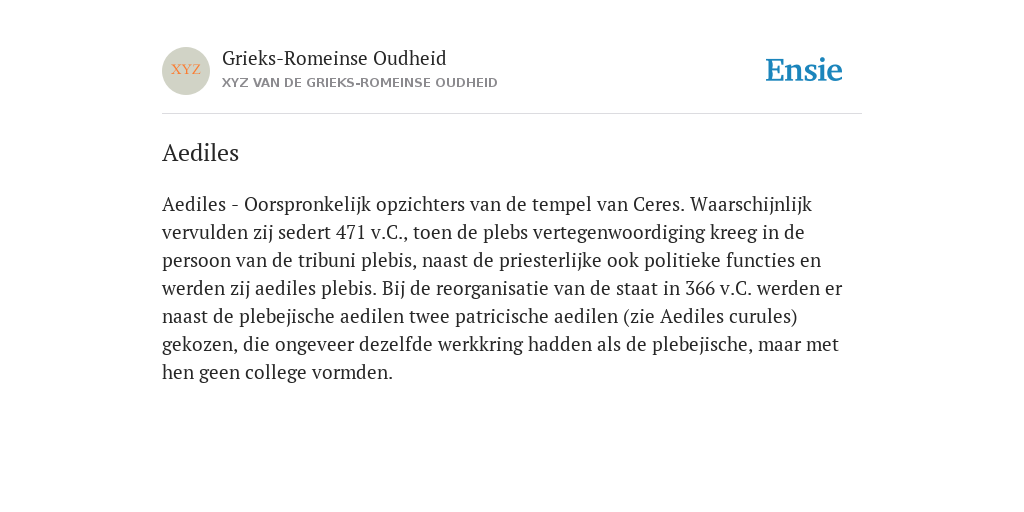 XYZ

Grieks-Romeinse Oudheid

XYZ VAN DE GRIEKS-ROMEINSE OUDHEID

Ensie

Aediles

Aediles - Oorspronkelijk opzichters van de tempel van Ceres. Waarschijnlijk vervulden zij sedert 471 v.C., toen de plebs vertegenwoordiging kreeg in de persoon van de tribuni plebis, naast de priesterlijke ook politieke functies en werden zij aediles plebis. Bij de reorganisatie van de staat in 366 v.C. werden er naast de plebejische aedilen twee patricische aedilen (zie Aediles curules) gekozen, die ongeveer dezelfde werkkring hadden als de plebejische, maar met hen geen college vormden.